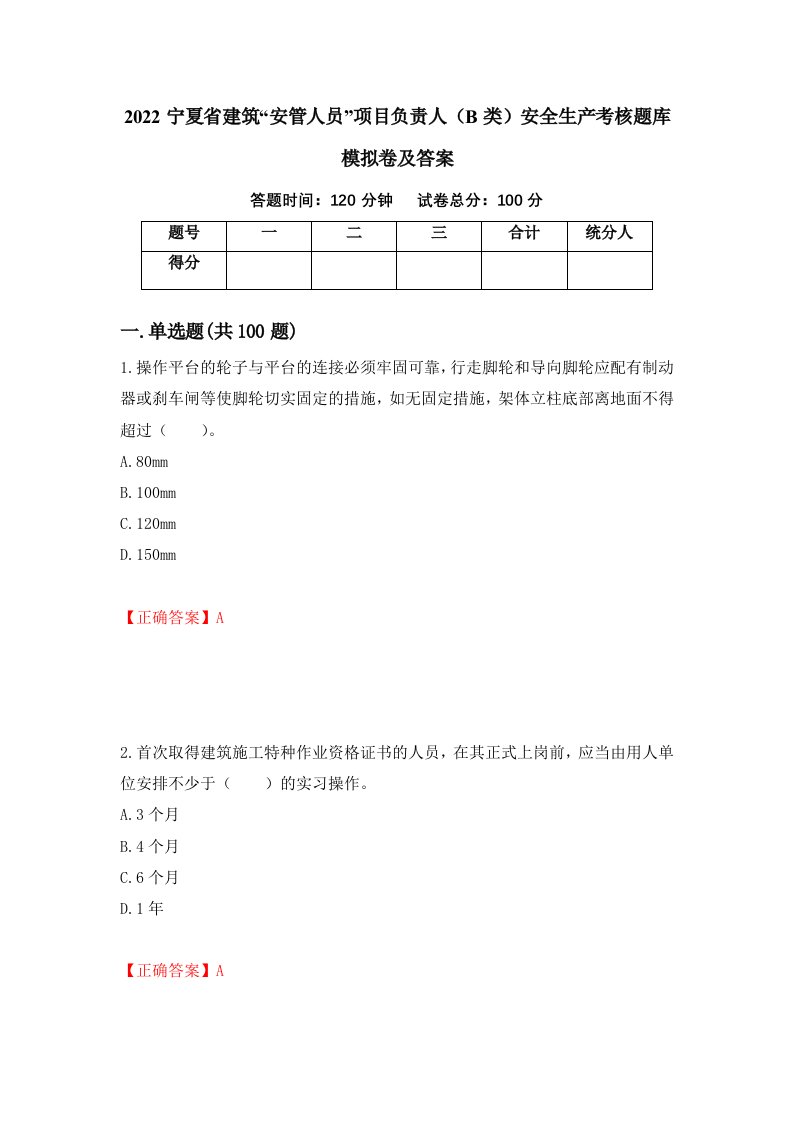 2022 宁夏省建筑“安管人员”项目负责人（B 类）安全生产考核题库模拟卷及答案

答题时间：120 分钟　试卷总分：100 分

| 题号 | 一 | 二 | 三 | 合计 | 统分人 |
|---|---|---|---|---|---|
| 得分 | | | | | |

一.单选题(共 100 题)

1.操作平台的轮子与平台的连接必须牢固可靠，行走脚轮和导向脚轮应配有制动器或刹车闸等使脚轮切实固定的措施，如无固定措施，架体立柱底部离地面不得超过（　　）。

A.80mm

B.100mm

C.120mm

D.150mm

【正确答案】A

2.首次取得建筑施工特种作业资格证书的人员，在其正式上岗前，应当由用人单位安排不少于（　　）的实习操作。

A.3 个月

B.4 个月

C.6 个月

D.1 年

【正确答案】A